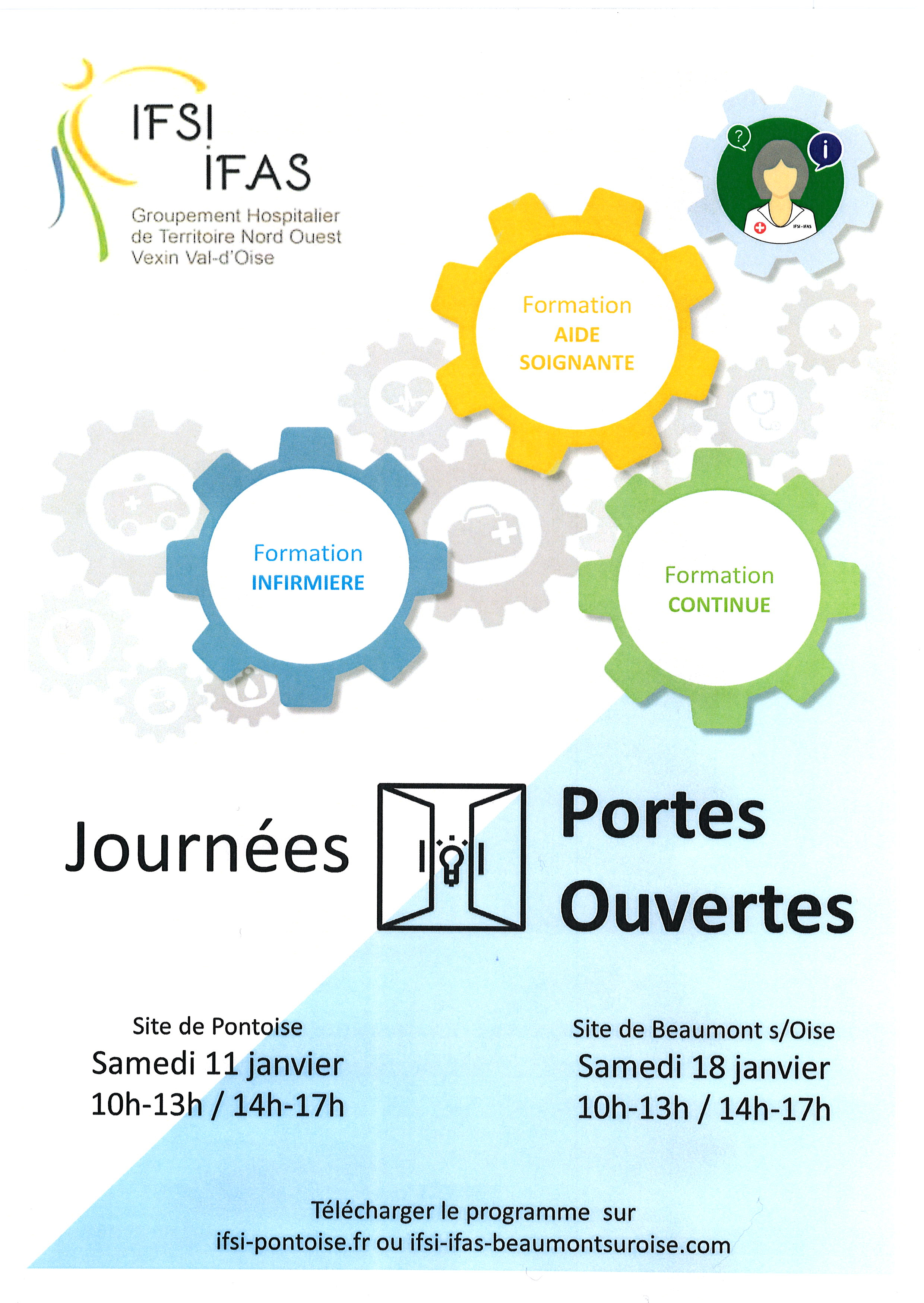 IFSI
IFAS
Groupement Hospitalier de Territoire Nord Ouest Vexin Val-d'Oise

?
i
IFSI - IFAS

Formation
AIDE
SOIGNANTE

Formation
INFIRMIERE

Formation
CONTINUE

Journées Portes Ouvertes

Site de Pontoise
Samedi 11 janvier
10h-13h / 14h-17h

Site de Beaumont s/Oise
Samedi 18 janvier
10h-13h / 14h-17h

Télécharger le programme sur
ifsi-pontoise.fr ou ifsi-ifas-beaumontsuroise.com